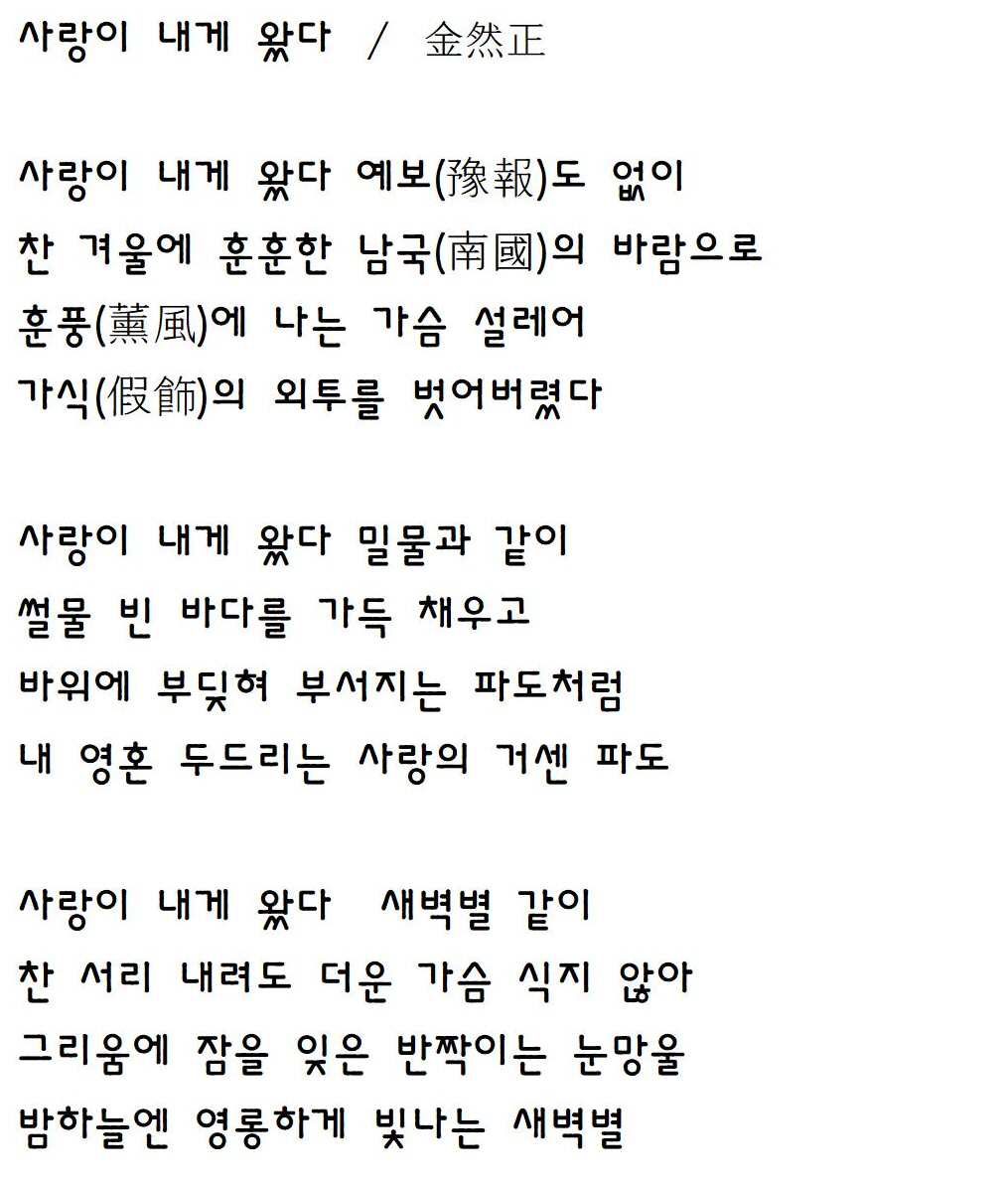 사랑이 내게 왔다 / 金然正

사랑이 내게 왔다 예보(豫報)도 없이
찬 겨울에 훈훈한 남국(南國)의 바람으로
훈풍(薰風)에 나는 가슴 설레어
가식(假飾)의 외투를 벗어버렸다

사랑이 내게 왔다 밀물과 같이
썰물 빈 바다를 가득 채우고
바위에 부딪혀 부서지는 파도처럼
내 영혼 두드리는 사랑의 거센 파도

사랑이 내게 왔다 새벽별 같이
찬 서리 내려도 더운 가슴 식지 않아
그리움에 잠을 잊은 반짝이는 눈망울
밤하늘엔 영롱하게 빛나는 새벽별